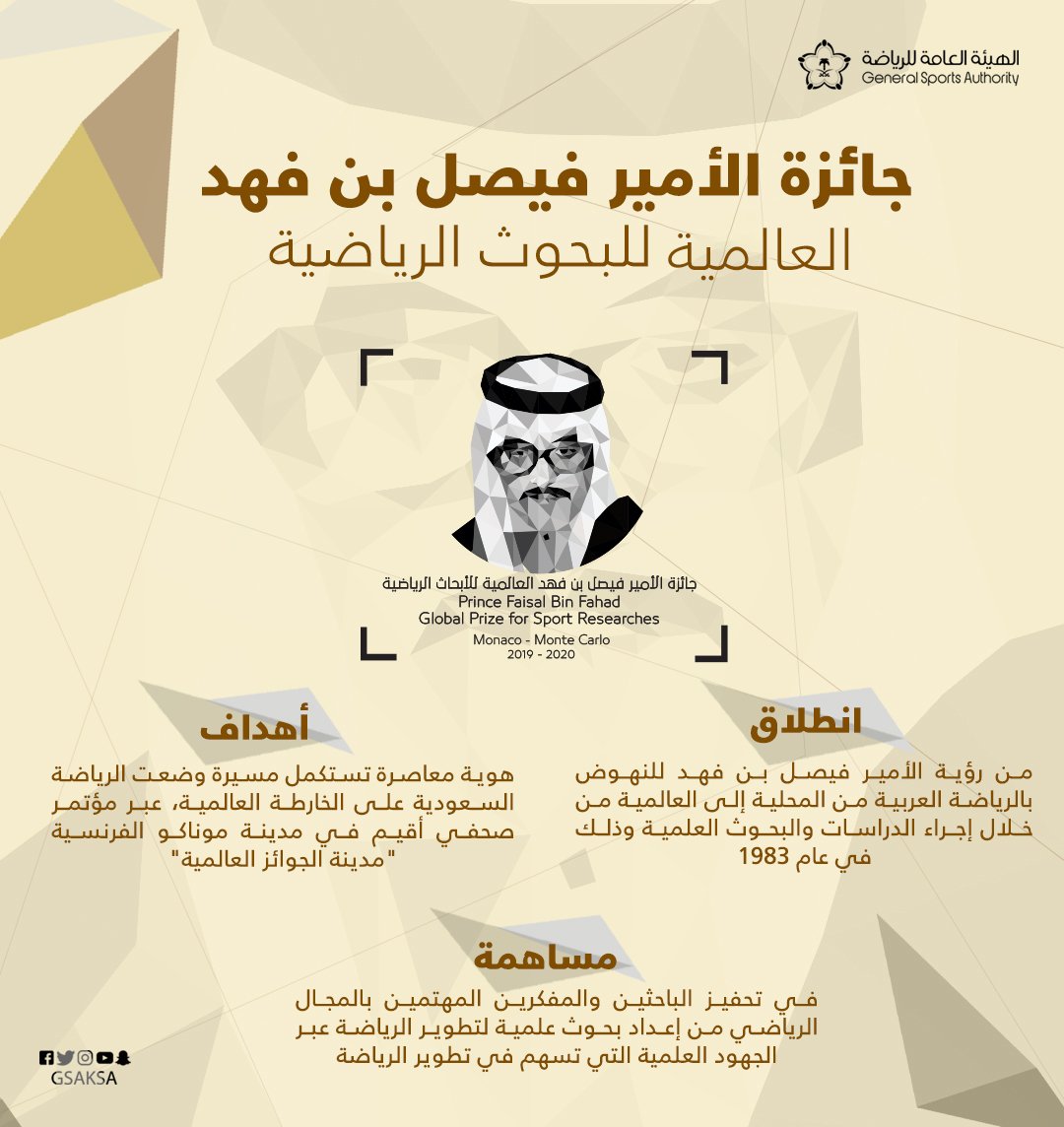 الهيئة العامة للرياضة
General Sports Authority

جائزة الأمير فيصل بن فهد
العالمية للبحوث الرياضية

جائزة الأمير فيصل بن فهد العالمية للأبحاث الرياضية
Prince Faisal Bin Fahad
Global Prize for Sport Researches
Monaco - Monte Carlo
2019 - 2020

انطلاق

من رؤية الأمير فيصل بن فهد للنهوض بالرياضة العربية من المحلية إلى العالمية من خلال إجراء الدراسات والبحوث العلمية وذلك في عام 1983

أهداف

هوية معاصرة تستكمل مسيرة وضعت الرياضة السعودية على الخارطة العالمية، عبر مؤتمر صحفي أقيم في مدينة موناكو الفرنسية "مدينة الجوائز العالمية"

مساهمة

في تحفيز الباحثين والمفكرين المهتمين بالمجال الرياضي من إعداد بحوث علمية لتطوير الرياضة عبر الجهود العلمية التي تسهم في تطوير الرياضة

GSAKSA